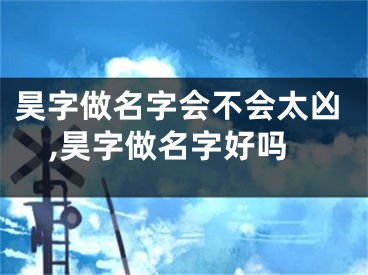 昊字做名字会不会太凶,昊字做名字好吗